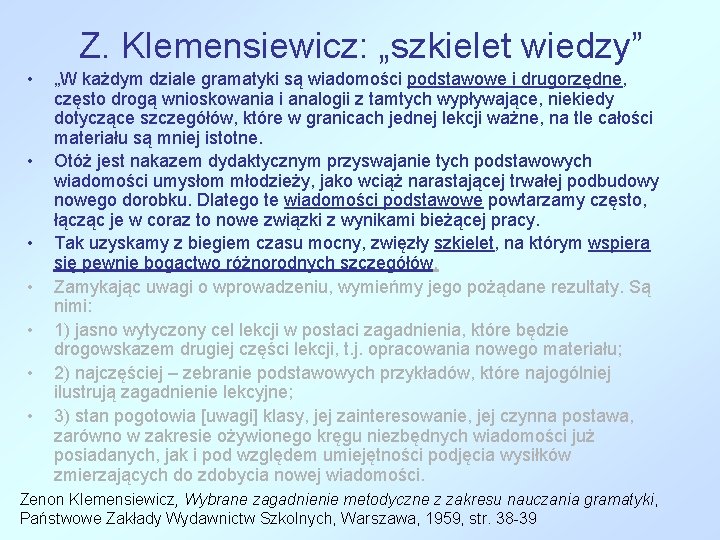 Z. Klemensiewicz: „szkielet wiedzy”

• „W każdym dziale gramatyki są wiadomości podstawowe i drugorzędne, często drogą wnioskowania i analogii z tamtych wypływające, niekiedy dotyczące szczegółów, które w granicach jednej lekcji ważne, na tle całości materiału są mniej istotne.

• Otóż jest nakazem dydaktycznym przyswajanie tych podstawowych wiadomości umysłom młodzieży, jako wciąż narastającej trwałej podbudowy nowego dorobku. Dlatego te wiadomości podstawowe powtarzamy często, łącząc je w coraz to nowe związki z wynikami bieżącej pracy.

• Tak uzyskamy z biegiem czasu mocny, zwięzły szkielet, na którym wspiera się pewnie bogactwo różnorodnych szczegółów.

• Zamykając uwagi o wprowadzeniu, wymieńmy jego pożądane rezultaty. Są nimi:

• 1) jasno wytyczony cel lekcji w postaci zagadnienia, które będzie drogowskazem drugiej części lekcji, t.j. opracowania nowego materiału;

• 2) najczęściej – zebranie podstawowych przykładów, które najogólniej ilustrują zagadnienie lekcyjne;

• 3) stan pogotowia [uwagi] klasy, jej zainteresowanie, jej czynna postawa, zarówno w zakresie ożywionego kręgu niezbędnych wiadomości już posiadanych, jak i pod względem umiejętności podjęcia wysiłków zmierzających do zdobycia nowej wiadomości.

Zenon Klemensiewicz, Wybrane zagadnienie metodyczne z zakresu nauczania gramatyki, Państwowe Zakłady Wydawnictw Szkolnych, Warszawa, 1959, str. 38-39